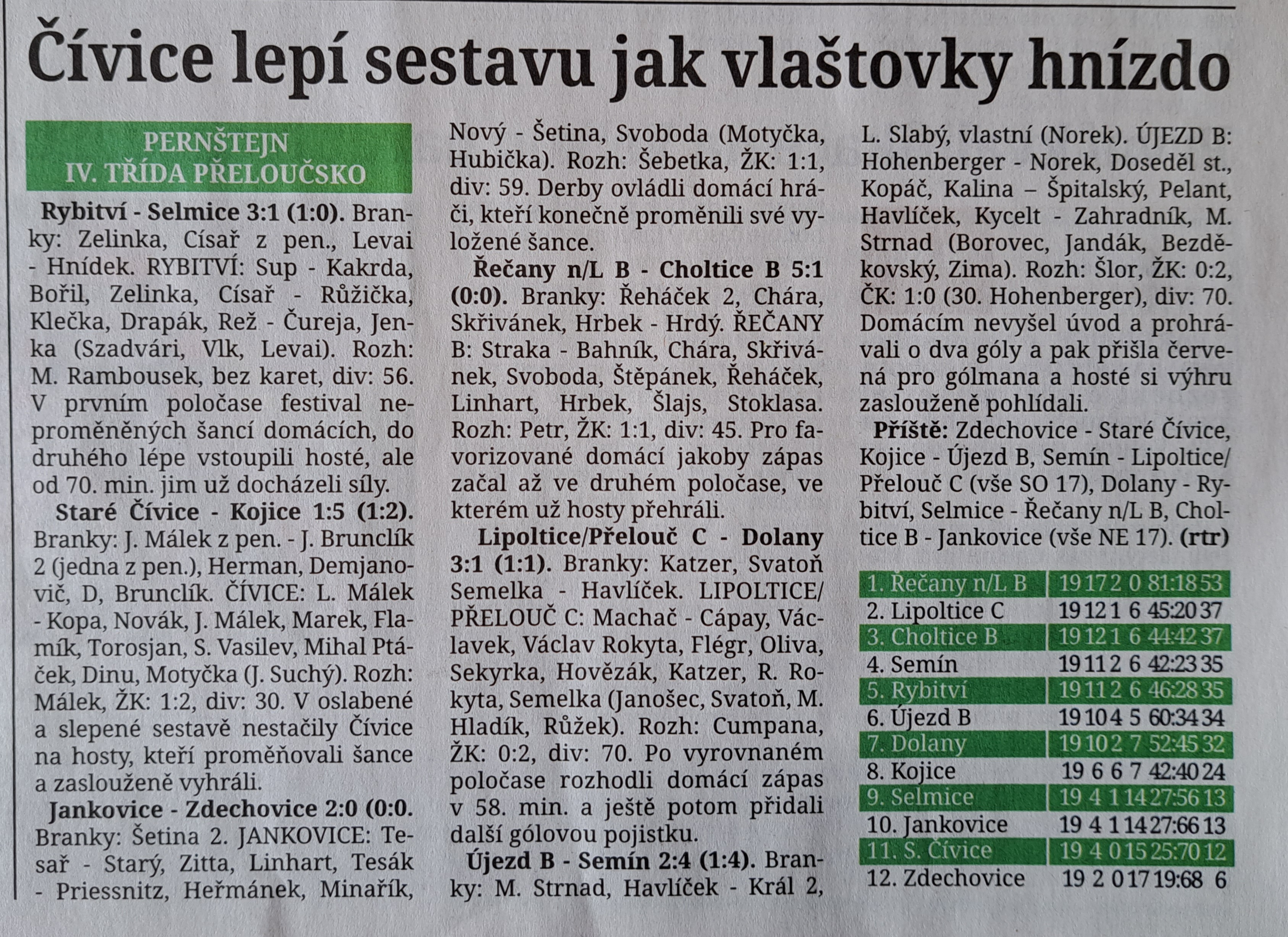 Čívice lepí sestavu jak vlaštovky hnízdo

PERNŠTEJN
IV. TŘÍDA PŘELOUČSKO

Rybitví - Selmice 3:1 (1:0). Branky: Zelinka, Císař z pen., Levai - Hnídek. RYBITVÍ: Sup - Kakrda, Bořil, Zelinka, Císař - Růžička, Klečka, Drapák, Rež - Čureja, Jenka (Szadvári, Vlk, Levai). Rozh: M. Rambousek, bez karet, div: 56. V prvním poločase festival neproměněných šancí domácích, do druhého lépe vstoupili hosté, ale od 70. min. jim už docházeli síly.

Staré Čívice - Kojice 1:5 (1:2). Branky: J. Málek z pen. - J. Brunclík 2 (jedna z pen.), Herman, Demjanovič, D, Brunclík. ČÍVICE: L. Málek - Kopa, Novák, J. Málek, Marek, Flamík, Torosjan, S. Vasilev, Mihal Ptáček, Dinu, Motyčka (J. Suchý). Rozh: Málek, ŽK: 1:2, div: 30. V oslabené a slepené sestavě nestačily Čívice na hosty, kteří proměňovali šance a zaslouženě vyhráli.

Jankovice - Zdechovice 2:0 (0:0. Branky: Šetina 2. JANKOVICE: Tesař - Starý, Zitta, Linhart, Tesák - Priessnitz, Heřmánek, Minařík, Nový - Šetina, Svoboda (Motyčka, Hubička). Rozh: Šebetka, ŽK: 1:1, div: 59. Derby ovládli domácí hráči, kteří konečně proměnili své vyložené šance.

Řečany n/L B - Choltice B 5:1 (0:0). Branky: Řeháček 2, Chára, Skřivánek, Hrbek - Hrdý. ŘEČANY B: Straka - Bahník, Chára, Skřivánek, Svoboda, Štěpánek, Řeháček, Linhart, Hrbek, Šlajs, Stoklasa. Rozh: Petr, ŽK: 1:1, div: 45. Pro favorizované domácí jakoby zápas začal až ve druhém poločase, ve kterém už hosty přehráli.

Lipoltice/Přelouč C - Dolany 3:1 (1:1). Branky: Katzer, Svatoň Semelka - Havlíček. LIPOLTICE/PŘELOUČ C: Machač - Cápay, Václavek, Václav Rokyta, Flégr, Oliva, Sekyrka, Hovězák, Katzer, R. Rokyta, Semelka (Janošec, Svatoň, M. Hladík, Růžek). Rozh: Cumpana, ŽK: 0:2, div: 70. Po vyrovnaném poločase rozhodli domácí zápas v 58. min. a ještě potom přidali další gólovou pojistku.

Újezd B - Semín 2:4 (1:4). Branky: M. Strnad, Havlíček - Král 2, L. Slabý, vlastní (Norek). ÚJEZD B: Hohenberger - Norek, Doseděl st., Kopáč, Kalina – Špitalský, Pelant, Havlíček, Kycelt - Zahradník, M. Strnad (Borovec, Jandák, Bezděkovský, Zima). Rozh: Šlor, ŽK: 0:2, ČK: 1:0 (30. Hohenberger), div: 70. Domácím nevyšel úvod a prohrávali o dva góly a pak přišla červená pro gólmana a hosté si výhru zaslouženě pohlídali.

Příště: Zdechovice - Staré Čívice, Kojice - Újezd B, Semín - Lipoltice/Přelouč C (vše SO 17), Dolany - Rybitví, Selmice - Řečany n/L B, Choltice B - Jankovice (vše NE 17). (rtr)

| | | | | | | |
|---|---|---|---|---|---|---|
| 1. Řečany n/L B | 19 | 17 | 2 | 0 | 81:18 | 53 |
| 2. Lipoltice C | 19 | 12 | 1 | 6 | 45:20 | 37 |
| 3. Choltice B | 19 | 12 | 1 | 6 | 44:42 | 37 |
| 4. Semín | 19 | 11 | 2 | 6 | 42:23 | 35 |
| 5. Rybitví | 19 | 11 | 2 | 6 | 46:28 | 35 |
| 6. Újezd B | 19 | 10 | 4 | 5 | 60:34 | 34 |
| 7. Dolany | 19 | 10 | 2 | 7 | 52:45 | 32 |
| 8. Kojice | 19 | 6 | 6 | 7 | 42:40 | 24 |
| 9. Selmice | 19 | 4 | 1 | 14 | 27:56 | 13 |
| 10. Jankovice | 19 | 4 | 1 | 14 | 27:66 | 13 |
| 11. S. Čívice | 19 | 4 | 0 | 15 | 25:70 | 12 |
| 12. Zdechovice | 19 | 2 | 0 | 17 | 19:68 | 6 |